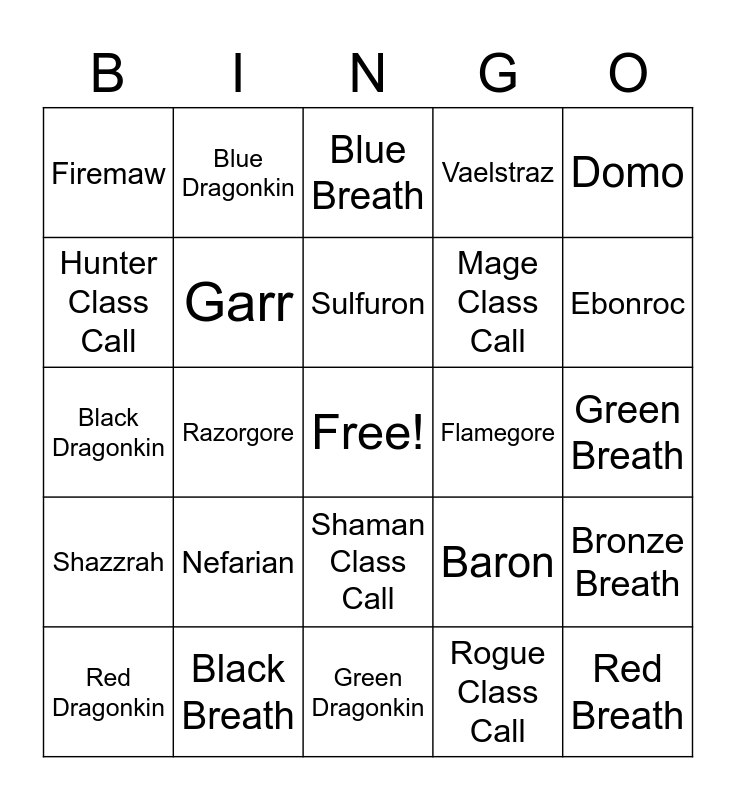 | B | I | N | G | O |
|---|---|---|---|---|
| Firemaw | Blue Dragonkin | Blue Breath | Vaelstraz | Domo |
| Hunter Class Call | Garr | Sulfuron | Mage Class Call | Ebonroc |
| Black Dragonkin | Razorgore | Free! | Flamegore | Green Breath |
| Shazzrah | Nefarian | Shaman Class Call | Baron | Bronze Breath |
| Red Dragonkin | Black Breath | Green Dragonkin | Rogue Class Call | Red Breath |